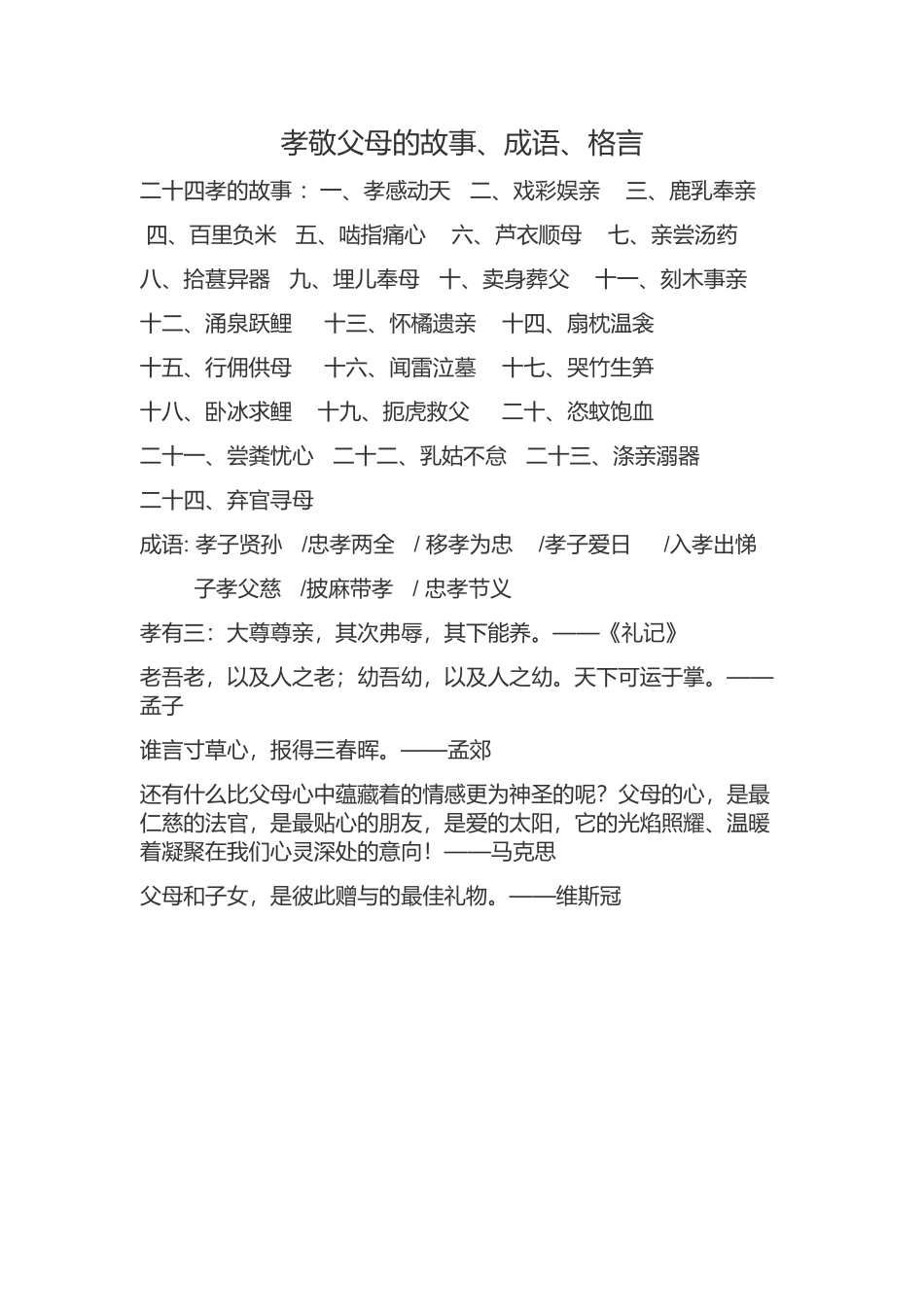 孝敬父母的故事、成语、格言

二十四孝的故事： 一、孝感动天　二、戏彩娱亲　三、鹿乳奉亲　四、百里负米　五、啮指痛心　六、芦衣顺母　七、亲尝汤药　八、拾葚异器　九、埋儿奉母　十、卖身葬父　十一、刻木事亲　十二、涌泉跃鲤　十三、怀橘遗亲　十四、扇枕温衾　十五、行佣供母　十六、闻雷泣墓　十七、哭竹生笋　十八、卧冰求鲤　十九、扼虎救父　二十、恣蚊饱血　二十一、尝粪忧心　二十二、乳姑不怠　二十三、涤亲溺器　二十四、弃官寻母

成语: 孝子贤孙　/忠孝两全　/ 移孝为忠　/孝子爱日　/入孝出悌　子孝父慈　/披麻带孝　/ 忠孝节义

孝有三：大尊尊亲，其次弗辱，其下能养。——《礼记》

老吾老，以及人之老；幼吾幼，以及人之幼。天下可运于掌。——孟子

谁言寸草心，报得三春晖。——孟郊

还有什么比父母心中蕴藏着的情感更为神圣的呢？父母的心，是最仁慈的法官，是最贴心的朋友，是爱的太阳，它的光焰照耀、温暖着凝聚在我们心灵深处的意向！——马克思

父母和子女，是彼此赠与的最佳礼物。——维斯冠